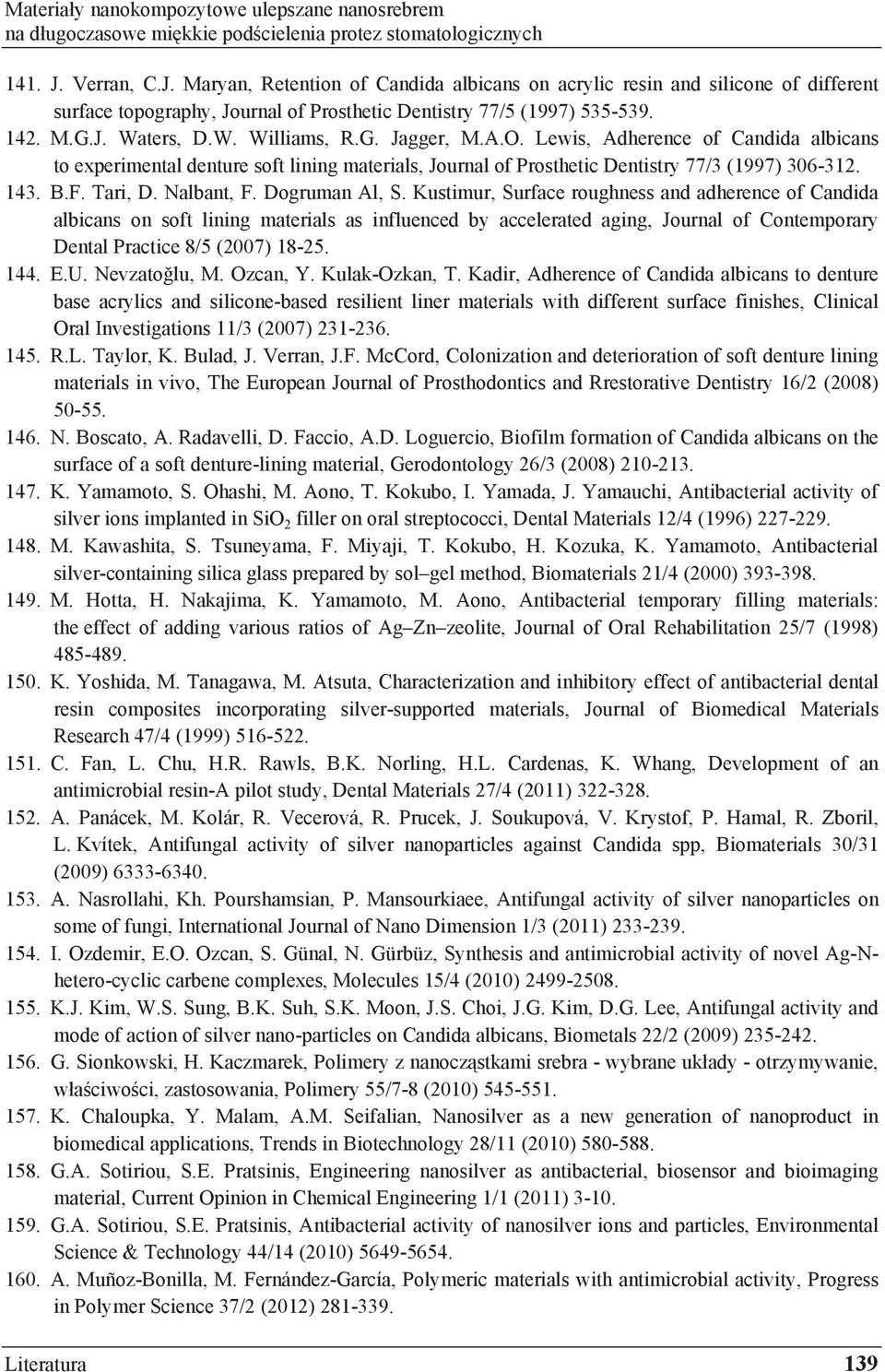 Materiały nanokompozytowe ulepszane nanosrebrem
na długoczasowe miękkie podścielenia protez stomatologicznych

141. J. Verran, C.J. Maryan, Retention of Candida albicans on acrylic resin and silicone of different surface topography, Journal of Prosthetic Dentistry 77/5 (1997) 535-539.
142. M.G.J. Waters, D.W. Williams, R.G. Jagger, M.A.O. Lewis, Adherence of Candida albicans to experimental denture soft lining materials, Journal of Prosthetic Dentistry 77/3 (1997) 306-312.
143. B.F. Tari, D. Nalbant, F. Dogruman Al, S. Kustimur, Surface roughness and adherence of Candida albicans on soft lining materials as influenced by accelerated aging, Journal of Contemporary Dental Practice 8/5 (2007) 18-25.
144. E.U. Nevzatoğlu, M. Ozcan, Y. Kulak-Ozkan, T. Kadir, Adherence of Candida albicans to denture base acrylics and silicone-based resilient liner materials with different surface finishes, Clinical Oral Investigations 11/3 (2007) 231-236.
145. R.L. Taylor, K. Bulad, J. Verran, J.F. McCord, Colonization and deterioration of soft denture lining materials in vivo, The European Journal of Prosthodontics and Rrestorative Dentistry 16/2 (2008) 50-55.
146. N. Boscato, A. Radavelli, D. Faccio, A.D. Loguercio, Biofilm formation of Candida albicans on the surface of a soft denture-lining material, Gerodontology 26/3 (2008) 210-213.
147. K. Yamamoto, S. Ohashi, M. Aono, T. Kokubo, I. Yamada, J. Yamauchi, Antibacterial activity of silver ions implanted in $SiO_2$ filler on oral streptococci, Dental Materials 12/4 (1996) 227-229.
148. M. Kawashita, S. Tsuneyama, F. Miyaji, T. Kokubo, H. Kozuka, K. Yamamoto, Antibacterial silver-containing silica glass prepared by sol–gel method, Biomaterials 21/4 (2000) 393-398.
149. M. Hotta, H. Nakajima, K. Yamamoto, M. Aono, Antibacterial temporary filling materials: the effect of adding various ratios of Ag–Zn–zeolite, Journal of Oral Rehabilitation 25/7 (1998) 485-489.
150. K. Yoshida, M. Tanagawa, M. Atsuta, Characterization and inhibitory effect of antibacterial dental resin composites incorporating silver-supported materials, Journal of Biomedical Materials Research 47/4 (1999) 516-522.
151. C. Fan, L. Chu, H.R. Rawls, B.K. Norling, H.L. Cardenas, K. Whang, Development of an antimicrobial resin-A pilot study, Dental Materials 27/4 (2011) 322-328.
152. A. Panácek, M. Kolár, R. Vecerová, R. Prucek, J. Soukupová, V. Krystof, P. Hamal, R. Zboril, L. Kvítek, Antifungal activity of silver nanoparticles against Candida spp, Biomaterials 30/31 (2009) 6333-6340.
153. A. Nasrollahi, Kh. Pourshamsian, P. Mansourkiaee, Antifungal activity of silver nanoparticles on some of fungi, International Journal of Nano Dimension 1/3 (2011) 233-239.
154. I. Ozdemir, E.O. Ozcan, S. Günal, N. Gürbüz, Synthesis and antimicrobial activity of novel Ag-N-hetero-cyclic carbene complexes, Molecules 15/4 (2010) 2499-2508.
155. K.J. Kim, W.S. Sung, B.K. Suh, S.K. Moon, J.S. Choi, J.G. Kim, D.G. Lee, Antifungal activity and mode of action of silver nano-particles on Candida albicans, Biometals 22/2 (2009) 235-242.
156. G. Sionkowski, H. Kaczmarek, Polimery z nanocząstkami srebra - wybrane układy - otrzymywanie, właściwości, zastosowania, Polimery 55/7-8 (2010) 545-551.
157. K. Chaloupka, Y. Malam, A.M. Seifalian, Nanosilver as a new generation of nanoproduct in biomedical applications, Trends in Biotechnology 28/11 (2010) 580-588.
158. G.A. Sotiriou, S.E. Pratsinis, Engineering nanosilver as antibacterial, biosensor and bioimaging material, Current Opinion in Chemical Engineering 1/1 (2011) 3-10.
159. G.A. Sotiriou, S.E. Pratsinis, Antibacterial activity of nanosilver ions and particles, Environmental Science & Technology 44/14 (2010) 5649-5654.
160. A. Muñoz-Bonilla, M. Fernández-García, Polymeric materials with antimicrobial activity, Progress in Polymer Science 37/2 (2012) 281-339.

Literatura 139